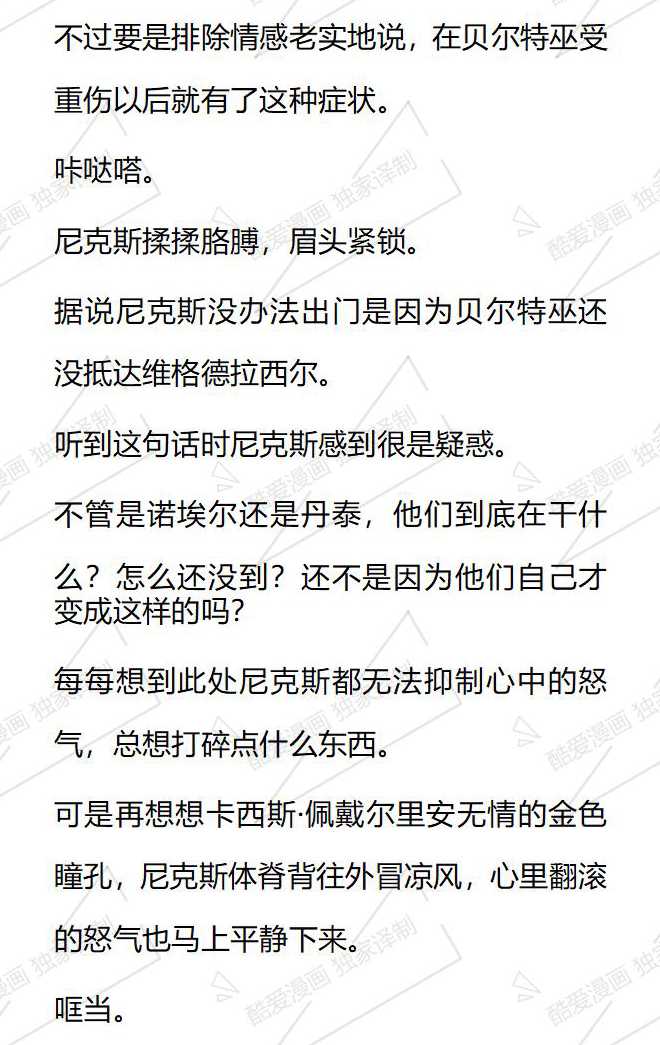 不过要是排除情感老实地说，在贝尔特巫受重伤以后就有了这种症状。

咔哒嗒。

尼克斯揉揉胳膊，眉头紧锁。

据说尼克斯没办法出门是因为贝尔特巫还没抵达维格德拉西尔。

听到这句话时尼克斯感到很是疑惑。

不管是诺埃尔还是丹泰，他们到底在干什么？怎么还没到？还不是因为他们自己才变成这样的吗？

每每想到此处尼克斯都无法抑制心中的怒气，总想打碎点什么东西。

可是再想想卡西斯·佩戴尔里安无情的金色瞳孔，尼克斯体脊背往外冒凉风，心里翻滚的怒气也马上平静下来。

哐当。

酷爱漫画 独家译制